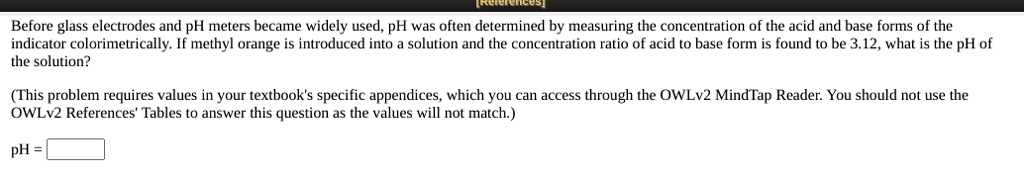 [References]

Before glass electrodes and pH meters became widely used, pH was often determined by measuring the concentration of the acid and base forms of the indicator colorimetrically. If methyl orange is introduced into a solution and the concentration ratio of acid to base form is found to be 3.12, what is the pH of the solution?

(This problem requires values in your textbook's specific appendices, which you can access through the OWLv2 MindTap Reader. You should not use the OWLv2 References' Tables to answer this question as the values will not match.)

pH =